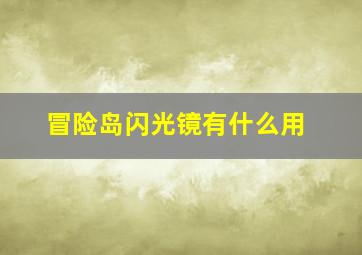 冒险岛闪光镜有什么用